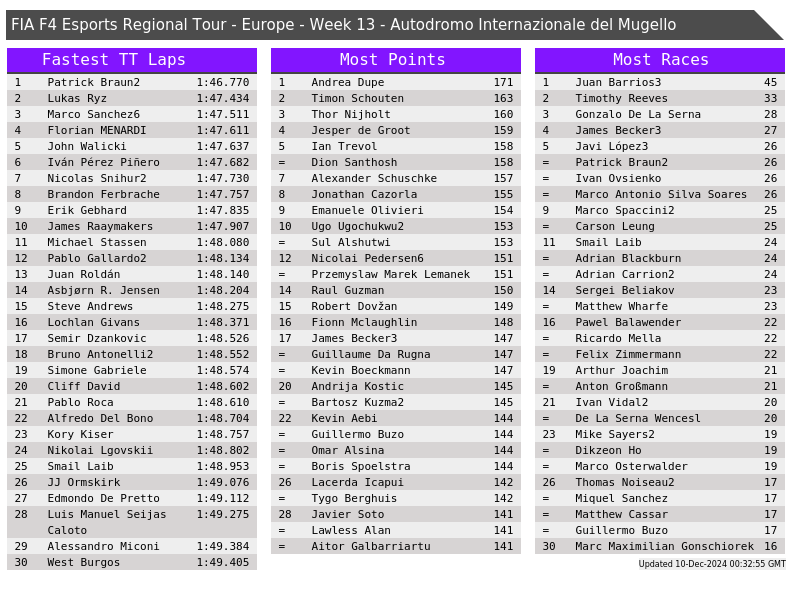 FIA F4 Esports Regional Tour - Europe - Week 13 - Autodromo Internazionale del Mugello

Fastest TT Laps

| 1 | Patrick Braun2 | 1:46.770 |
|---|---|---|
| 2 | Lukas Ryz | 1:47.434 |
| 3 | Marco Sanchez6 | 1:47.511 |
| 4 | Florian MENARDI | 1:47.611 |
| 5 | John Walicki | 1:47.637 |
| 6 | Iván Pérez Piñero | 1:47.682 |
| 7 | Nicolas Snihur2 | 1:47.730 |
| 8 | Brandon Ferbrache | 1:47.757 |
| 9 | Erik Gebhard | 1:47.835 |
| 10 | James Raaymakers | 1:47.907 |
| 11 | Michael Stassen | 1:48.080 |
| 12 | Pablo Gallardo2 | 1:48.134 |
| 13 | Juan Roldán | 1:48.140 |
| 14 | Asbjørn R. Jensen | 1:48.204 |
| 15 | Steve Andrews | 1:48.275 |
| 16 | Lochlan Givans | 1:48.371 |
| 17 | Semir Dzankovic | 1:48.526 |
| 18 | Bruno Antonelli2 | 1:48.552 |
| 19 | Simone Gabriele | 1:48.574 |
| 20 | Cliff David | 1:48.602 |
| 21 | Pablo Roca | 1:48.610 |
| 22 | Alfredo Del Bono | 1:48.704 |
| 23 | Kory Kiser | 1:48.757 |
| 24 | Nikolai Lgovskii | 1:48.802 |
| 25 | Smail Laib | 1:48.953 |
| 26 | JJ Ormskirk | 1:49.076 |
| 27 | Edmondo De Pretto | 1:49.112 |
| 28 | Luis Manuel Seijas Caloto | 1:49.275 |
| 29 | Alessandro Miconi | 1:49.384 |
| 30 | West Burgos | 1:49.405 |

Most Points

| 1 | Andrea Dupe | 171 |
|---|---|---|
| 2 | Timon Schouten | 163 |
| 3 | Thor Nijholt | 160 |
| 4 | Jesper de Groot | 159 |
| 5 | Ian Trevol | 158 |
| = | Dion Santhosh | 158 |
| 7 | Alexander Schuschke | 157 |
| 8 | Jonathan Cazorla | 155 |
| 9 | Emanuele Olivieri | 154 |
| 10 | Ugo Ugochukwu2 | 153 |
| = | Sul Alshutwi | 153 |
| 12 | Nicolai Pedersen6 | 151 |
| = | Przemyslaw Marek Lemanek | 151 |
| 14 | Raul Guzman | 150 |
| 15 | Robert Dovžan | 149 |
| 16 | Fionn Mclaughlin | 148 |
| 17 | James Becker3 | 147 |
| = | Guillaume Da Rugna | 147 |
| = | Kevin Boeckmann | 147 |
| 20 | Andrija Kostic | 145 |
| = | Bartosz Kuzma2 | 145 |
| 22 | Kevin Aebi | 144 |
| = | Guillermo Buzo | 144 |
| = | Omar Alsina | 144 |
| = | Boris Spoelstra | 144 |
| 26 | Lacerda Icapui | 142 |
| = | Tygo Berghuis | 142 |
| 28 | Javier Soto | 141 |
| = | Lawless Alan | 141 |
| = | Aitor Galbarriartu | 141 |

Most Races

| 1 | Juan Barrios3 | 45 |
|---|---|---|
| 2 | Timothy Reeves | 33 |
| 3 | Gonzalo De La Serna | 28 |
| 4 | James Becker3 | 27 |
| 5 | Javi López3 | 26 |
| = | Patrick Braun2 | 26 |
| = | Ivan Ovsienko | 26 |
| = | Marco Antonio Silva Soares | 26 |
| 9 | Marco Spaccini2 | 25 |
| = | Carson Leung | 25 |
| 11 | Smail Laib | 24 |
| = | Adrian Blackburn | 24 |
| = | Adrian Carrion2 | 24 |
| 14 | Sergei Beliakov | 23 |
| = | Matthew Wharfe | 23 |
| 16 | Pawel Balawender | 22 |
| = | Ricardo Mella | 22 |
| = | Felix Zimmermann | 22 |
| 19 | Arthur Joachim | 21 |
| = | Anton Großmann | 21 |
| 21 | Ivan Vidal2 | 20 |
| = | De La Serna Wencesl | 20 |
| 23 | Mike Sayers2 | 19 |
| = | Dikzeon Ho | 19 |
| = | Marco Osterwalder | 19 |
| 26 | Thomas Noiseau2 | 17 |
| = | Miquel Sanchez | 17 |
| = | Matthew Cassar | 17 |
| = | Guillermo Buzo | 17 |
| 30 | Marc Maximilian Gonschiorek | 16 |

Updated 10-Dec-2024 00:32:55 GMT